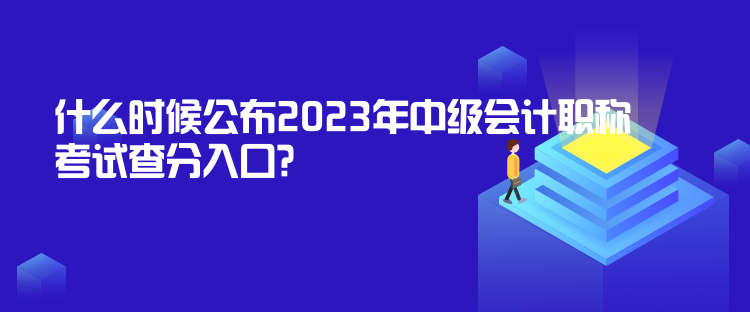 什么时候公布2023年中级会计职称考试查分入口?